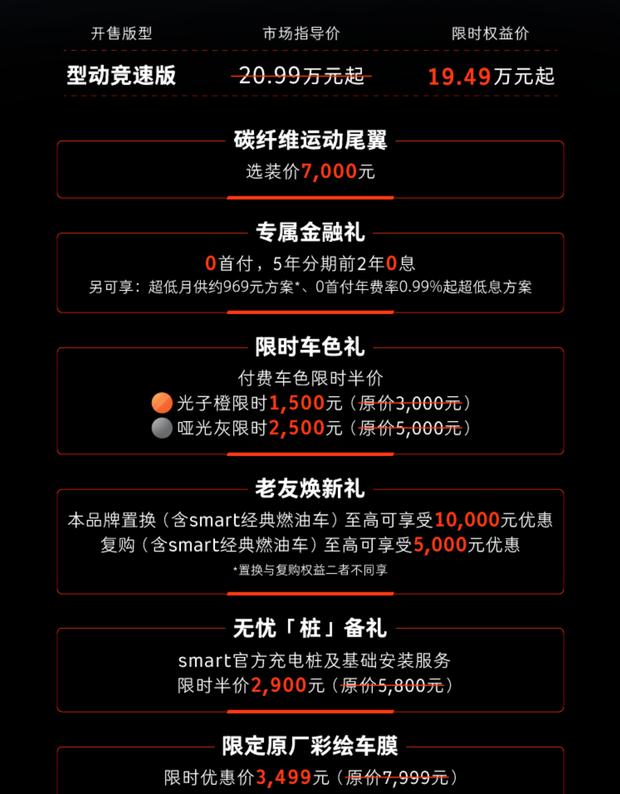 | 开售版型 | 市场指导价 | 限时权益价 |
|---|---|---|
| 型动竞速版 | 20.99万元起 | 19.49万元起 |

碳纤维运动尾翼

选装价7,000元

专属金融礼

0首付，5年分期前2年0息

另可享：超低月供约969元方案*、0首付年费率0.99%起超低息方案

限时车色礼

付费车色限时半价

光子橙限时1,500元（原价3,000元）

哑光灰限时2,500元（原价5,000元）

老友焕新礼

本品牌置换（含smart经典燃油车）至高可享受10,000元优惠

复购（含smart经典燃油车）至高可享受5,000元优惠

*置换与复购权益二者不同享

无忧「桩」备礼

smart官方充电桩及基础安装服务

限时半价2,900元（原价5,800元）

限定原厂彩绘车膜

限时优惠价3,499元（原价7,999元）